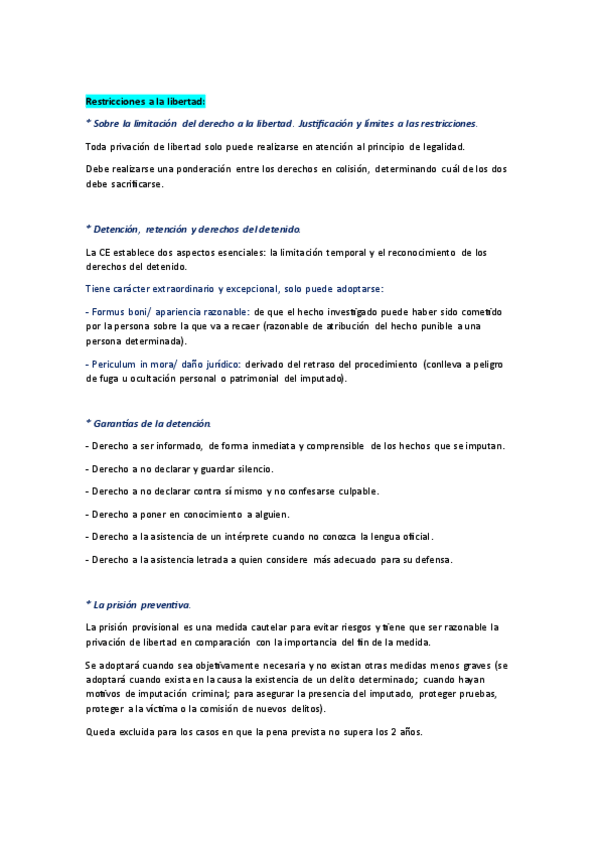 Restricciones a la libertad:

* Sobre la limitación del derecho a la libertad. Justificación y límites a las restricciones.

Toda privación de libertad solo puede realizarse en atención al principio de legalidad.

Debe realizarse una ponderación entre los derechos en colisión, determinando cuál de los dos debe sacrificarse.

* Detención, retención y derechos del detenido.

La CE establece dos aspectos esenciales: la limitación temporal y el reconocimiento de los derechos del detenido.

Tiene carácter extraordinario y excepcional, solo puede adoptarse:

- Formus boni/ apariencia razonable: de que el hecho investigado puede haber sido cometido por la persona sobre la que va a recaer (razonable de atribución del hecho punible a una persona determinada).

- Periculum in mora/ daño jurídico: derivado del retraso del procedimiento (conlleva a peligro de fuga u ocultación personal o patrimonial del imputado).

* Garantías de la detención.

- Derecho a ser informado, de forma inmediata y comprensible de los hechos que se imputan.

- Derecho a no declarar y guardar silencio.

- Derecho a no declarar contra sí mismo y no confesarse culpable.

- Derecho a poner en conocimiento a alguien.

- Derecho a la asistencia de un intérprete cuando no conozca la lengua oficial.

- Derecho a la asistencia letrada a quien considere más adecuado para su defensa.

* La prisión preventiva.

La prisión provisional es una medida cautelar para evitar riesgos y tiene que ser razonable la privación de libertad en comparación con la importancia del fin de la medida.

Se adoptará cuando sea objetivamente necesaria y no existan otras medidas menos graves (se adoptará cuando exista en la causa la existencia de un delito determinado; cuando hayan motivos de imputación criminal; para asegurar la presencia del imputado, proteger pruebas, proteger a la víctima o la comisión de nuevos delitos).

Queda excluida para los casos en que la pena prevista no supera los 2 años.